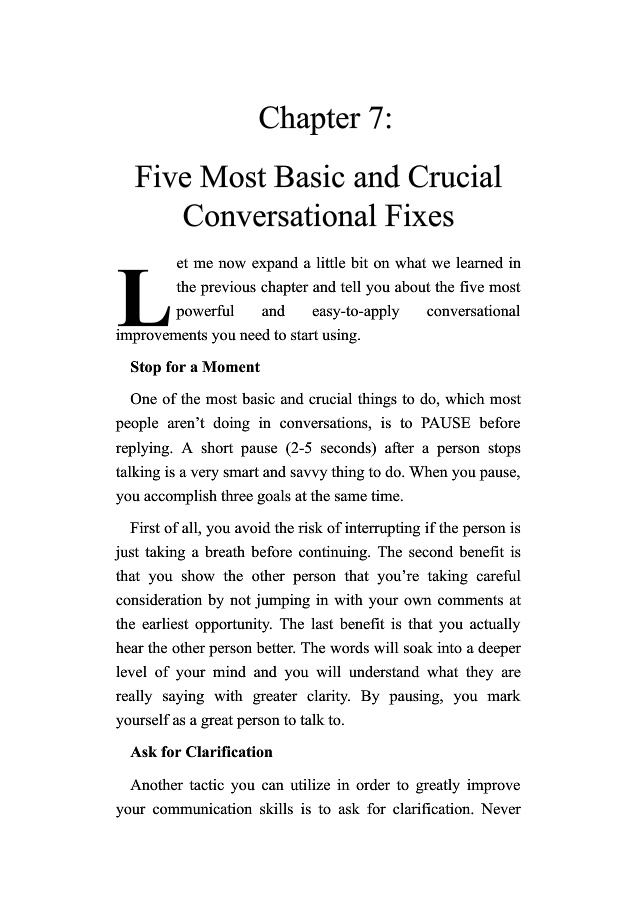 Chapter 7:

Five Most Basic and Crucial Conversational Fixes

Let me now expand a little bit on what we learned in the previous chapter and tell you about the five most powerful and easy-to-apply conversational improvements you need to start using.

Stop for a Moment

One of the most basic and crucial things to do, which most people aren't doing in conversations, is to PAUSE before replying. A short pause (2-5 seconds) after a person stops talking is a very smart and savvy thing to do. When you pause, you accomplish three goals at the same time.

First of all, you avoid the risk of interrupting if the person is just taking a breath before continuing. The second benefit is that you show the other person that you're taking careful consideration by not jumping in with your own comments at the earliest opportunity. The last benefit is that you actually hear the other person better. The words will soak into a deeper level of your mind and you will understand what they are really saying with greater clarity. By pausing, you mark yourself as a great person to talk to.

Ask for Clarification

Another tactic you can utilize in order to greatly improve your communication skills is to ask for clarification. Never